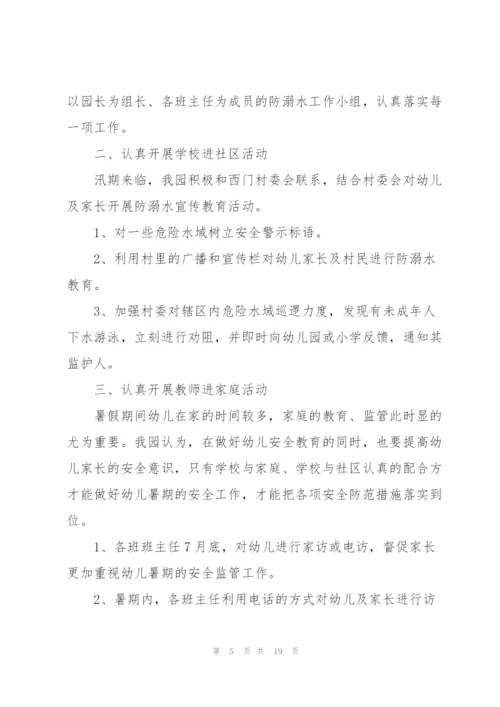 以园长为组长、各班主任为成员的防溺水工作小组，认真落实每一项工作。

二、认真开展学校进社区活动

汛期来临，我园积极和西门村委会联系，结合村委会对幼儿及家长开展防溺水宣传教育活动。

1、对一些危险水域树立安全警示标语。

2、利用村里的广播和宣传栏对幼儿家长及村民进行防溺水教育。

3、加强村委对辖区内危险水域巡逻力度，发现有未成年人下水游泳，立刻进行劝阻，并即时向幼儿园或小学反馈，通知其监护人。

三、认真开展教师进家庭活动

暑假期间幼儿在家的时间较多，家庭的教育、监管此时显的尤为重要。我园认为，在做好幼儿安全教育的同时，也要提高幼儿家长的安全意识，只有学校与家庭、学校与社区认真的配合方才能做好幼儿暑期的安全工作，才能把各项安全防范措施落实到位。

1、各班班主任7月底，对幼儿进行家访或电访，督促家长更加重视幼儿暑期的安全监管工作。

2、暑期内，各班主任利用电话的方式对幼儿及家长进行访

第 5 页 共 19 页